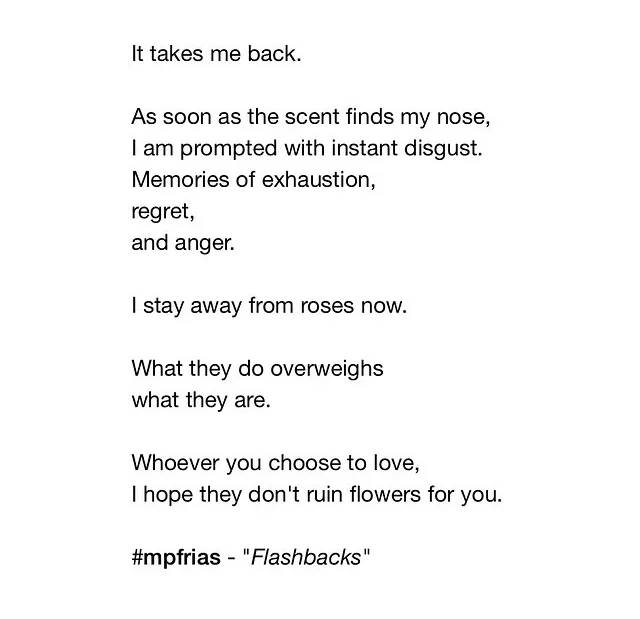 It takes me back.

As soon as the scent finds my nose,
I am prompted with instant disgust.
Memories of exhaustion,
regret,
and anger.

I stay away from roses now.

What they do overweighs
what they are.

Whoever you choose to love,
I hope they don't ruin flowers for you.

#mpfrias - "Flashbacks"